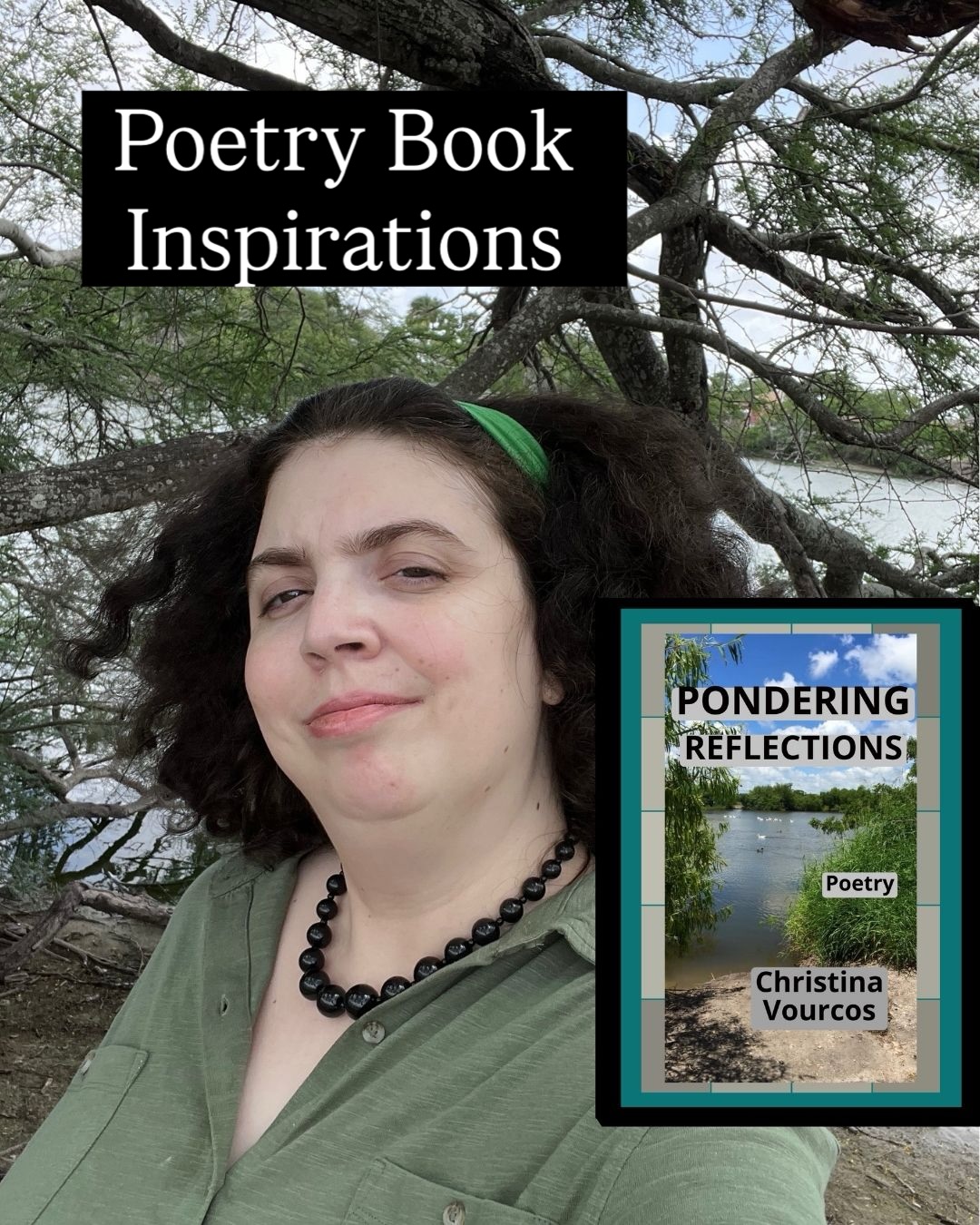 Poetry Book Inspirations

PONDERING REFLECTIONS

Poetry

Christina Vourcos